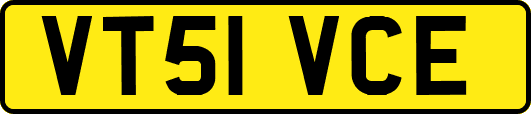 VT51 VCE